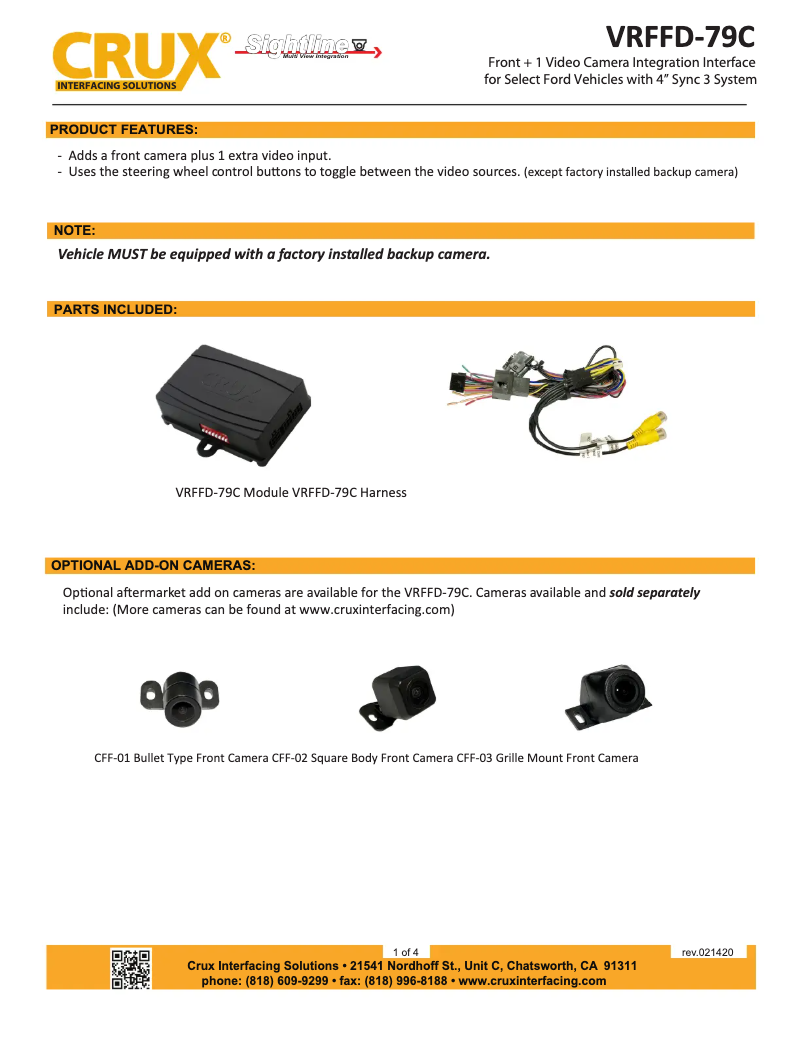 CRUX®
INTERFACING SOLUTIONS
Sightline
Multi View Integration

VRFFD-79C
Front + 1 Video Camera Integration Interface for Select Ford Vehicles with 4" Sync 3 System

PRODUCT FEATURES:

- Adds a front camera plus 1 extra video input.
- Uses the steering wheel control buttons to toggle between the video sources. (except factory installed backup camera)

NOTE:

Vehicle MUST be equipped with a factory installed backup camera.

PARTS INCLUDED:

VRFFD-79C Module VRFFD-79C Harness

OPTIONAL ADD-ON CAMERAS:

Optional aftermarket add on cameras are available for the VRFFD-79C. Cameras available and sold separately include: (More cameras can be found at www.cruxinterfacing.com)

CFF-01 Bullet Type Front Camera CFF-02 Square Body Front Camera CFF-03 Grille Mount Front Camera

1 of 4
rev.021420
Crux Interfacing Solutions • 21541 Nordhoff St., Unit C, Chatsworth, CA 91311
phone: (818) 609-9299 • fax: (818) 996-8188 • www.cruxinterfacing.com